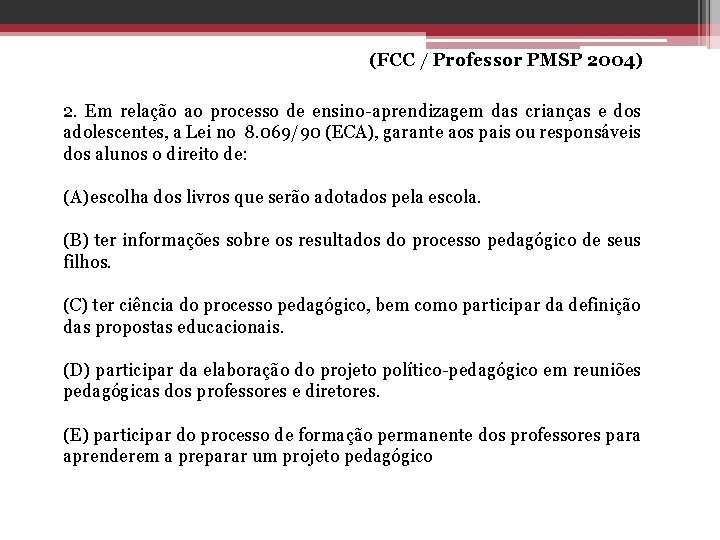 (FCC / Professor PMSP 2004)

2. Em relação ao processo de ensino-aprendizagem das crianças e dos adolescentes, a Lei no 8.069/90 (ECA), garante aos pais ou responsáveis dos alunos o direito de:

(A)escolha dos livros que serão adotados pela escola.

(B) ter informações sobre os resultados do processo pedagógico de seus filhos.

(C) ter ciência do processo pedagógico, bem como participar da definição das propostas educacionais.

(D) participar da elaboração do projeto político-pedagógico em reuniões pedagógicas dos professores e diretores.

(E) participar do processo de formação permanente dos professores para aprenderem a preparar um projeto pedagógico